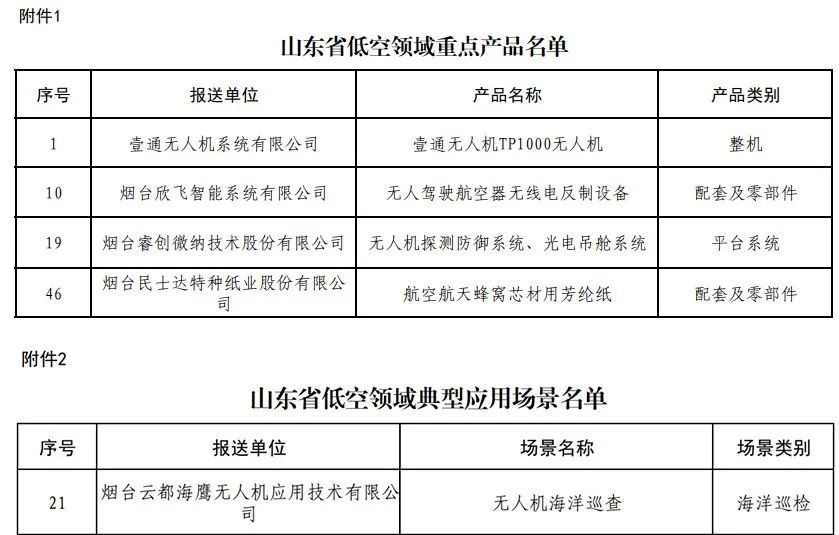 附件1

山东省低空领域重点产品名单

| 序号 | 报送单位 | 产品名称 | 产品类别 |
|---|---|---|---|
| 1 | 壹通无人机系统有限公司 | 壹通无人机TP1000无人机 | 整机 |
| 10 | 烟台欣飞智能系统有限公司 | 无人驾驶航空器无线电反制设备 | 配套及零部件 |
| 19 | 烟台睿创微纳技术股份有限公司 | 无人机探测防御系统、光电吊舱系统 | 平台系统 |
| 46 | 烟台民士达特种纸业股份有限公司 | 航空航天蜂窝芯材用芳纶纸 | 配套及零部件 |

附件2

山东省低空领域典型应用场景名单

| 序号 | 报送单位 | 场景名称 | 场景类别 |
|---|---|---|---|
| 21 | 烟台云都海鹰无人机应用技术有限公司 | 无人机海洋巡查 | 海洋巡检 |